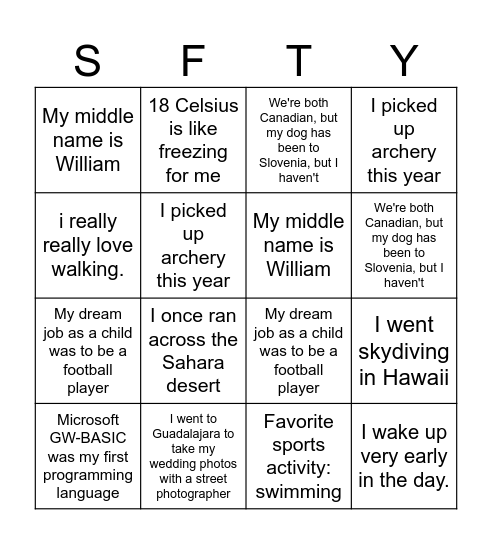 | S | F | T | Y |
|---|---|---|---|
| My middle name is William | 18 Celsius is like freezing for me | We're both Canadian, but my dog has been to Slovenia, but I haven't | I picked up archery this year |
| i really really love walking. | I picked up archery this year | My middle name is William | We're both Canadian, but my dog has been to Slovenia, but I haven't |
| My dream job as a child was to be a football player | I once ran across the Sahara desert | My dream job as a child was to be a football player | I went skydiving in Hawaii |
| Microsoft GW-BASIC was my first programming language | I went to Guadalajara to take my wedding photos with a street photographer | Favorite sports activity: swimming | I wake up very early in the day. |